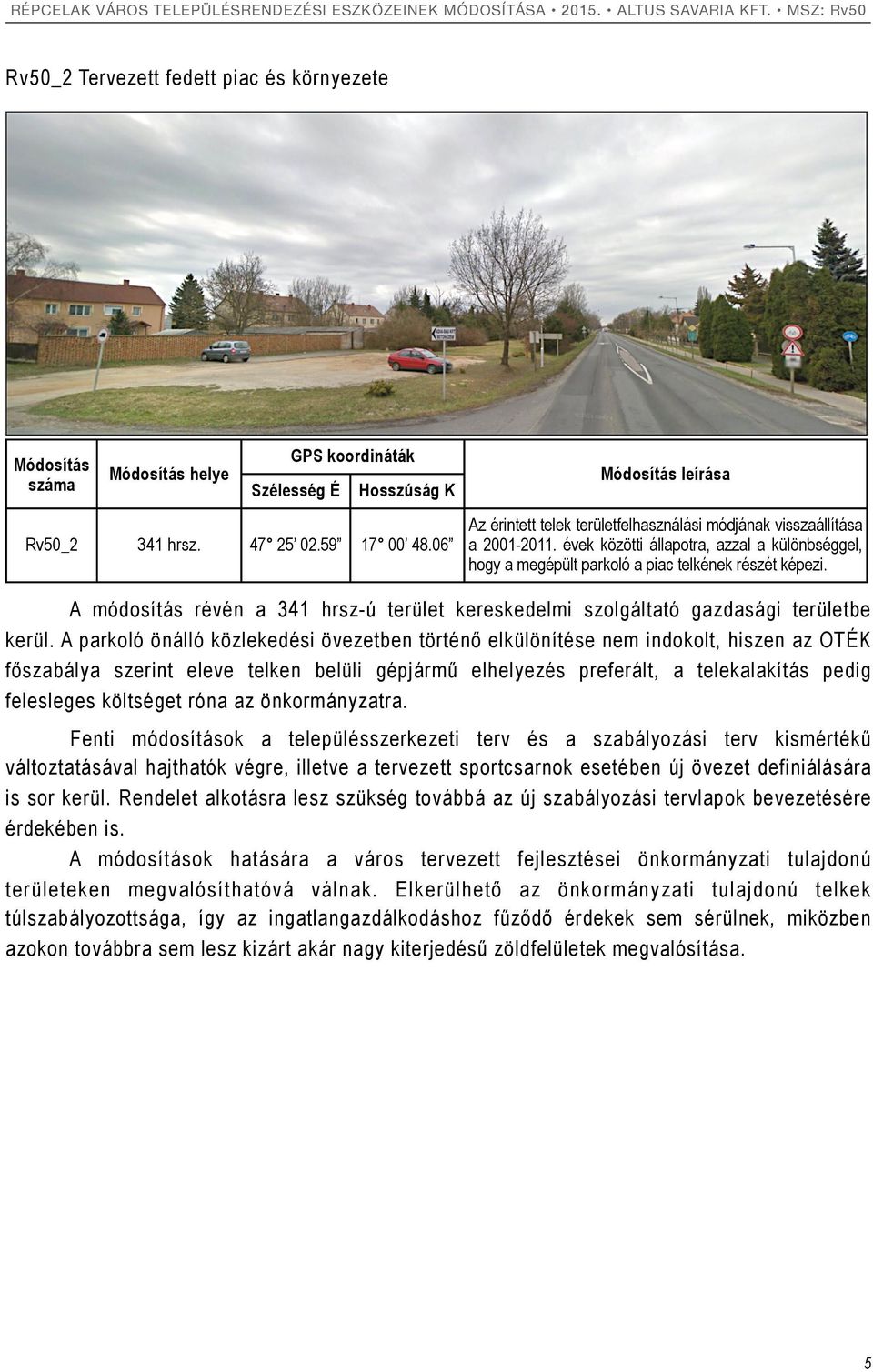 RÉPCELAK VÁROS TELEPÜLÉSRENDEZÉSI ESZKÖZEINEK MÓDOSÍTÁSA • 2015. • ALTUS SAVARIA KFT. • MSZ: Rv50

Rv50_2 Tervezett fedett piac és környezete

| Módosítás száma | Módosítás helye | GPS koordináták Szélesség É | GPS koordináták Hosszúság K | Módosítás leírása |
|---|---|---|---|---|
| Rv50_2 | 341 hrsz. | 47° 25' 02.59" | 17° 00' 48.06" | Az érintett telek területfelhasználási módjának visszaállítása a 2001-2011. évek közötti állapotra, azzal a különbséggel, hogy a megépült parkoló a piac telkének részét képezi. |

A módosítás révén a 341 hrsz-ú terület kereskedelmi szolgáltató gazdasági területbe kerül. A parkoló önálló közlekedési övezetben történő elkülönítése nem indokolt, hiszen az OTÉK főszabálya szerint eleve telken belüli gépjármű elhelyezés preferált, a telekalakítás pedig felesleges költséget róna az önkormányzatra.

Fenti módosítások a településszerkezeti terv és a szabályozási terv kismértékű változtatásával hajthatók végre, illetve a tervezett sportcsarnok esetében új övezet definiálására is sor kerül. Rendelet alkotásra lesz szükség továbbá az új szabályozási tervlapok bevezetésére érdekében is.

A módosítások hatására a város tervezett fejlesztései önkormányzati tulajdonú területeken megvalósíthatóvá válnak. Elkerülhető az önkormányzati tulajdonú telkek túlszabályozottsága, így az ingatlangazdálkodáshoz fűződő érdekek sem sérülnek, miközben azokon továbbra sem lesz kizárt akár nagy kiterjedésű zöldfelületek megvalósítása.

5